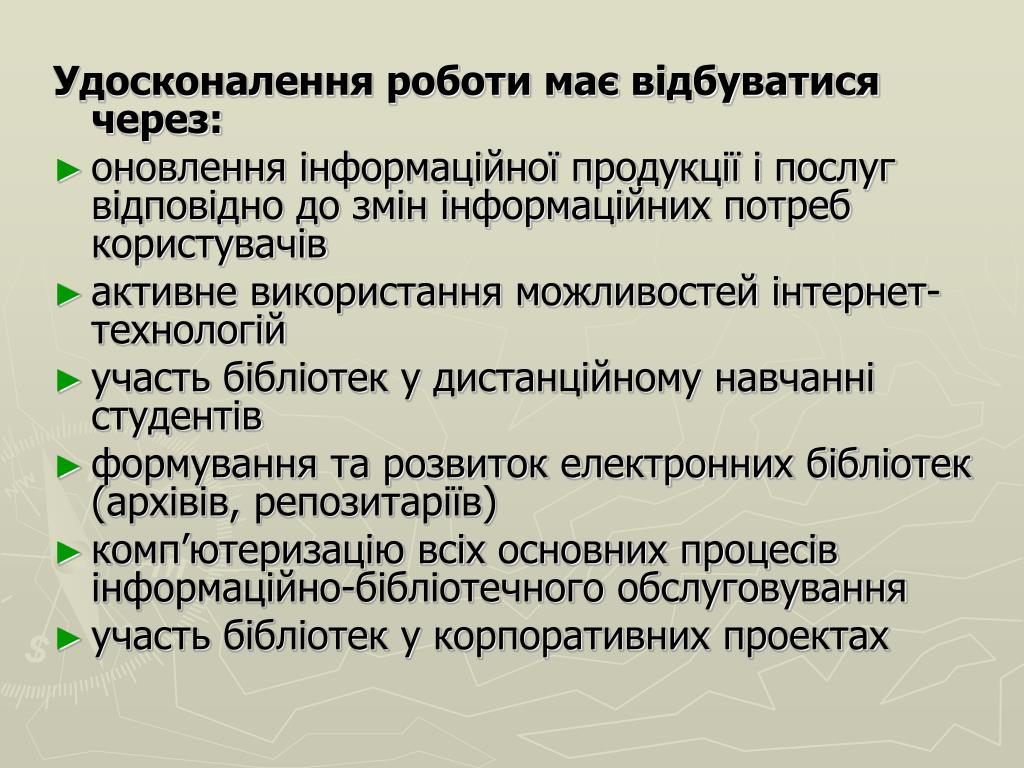 Удосконалення роботи має відбуватися через:

► оновлення інформаційної продукції і послуг відповідно до змін інформаційних потреб користувачів

► активне використання можливостей інтернет-технологій

► участь бібліотек у дистанційному навчанні студентів

► формування та розвиток електронних бібліотек (архівів, репозитаріїв)

► комп’ютеризацію всіх основних процесів інформаційно-бібліотечного обслуговування

► участь бібліотек у корпоративних проектах